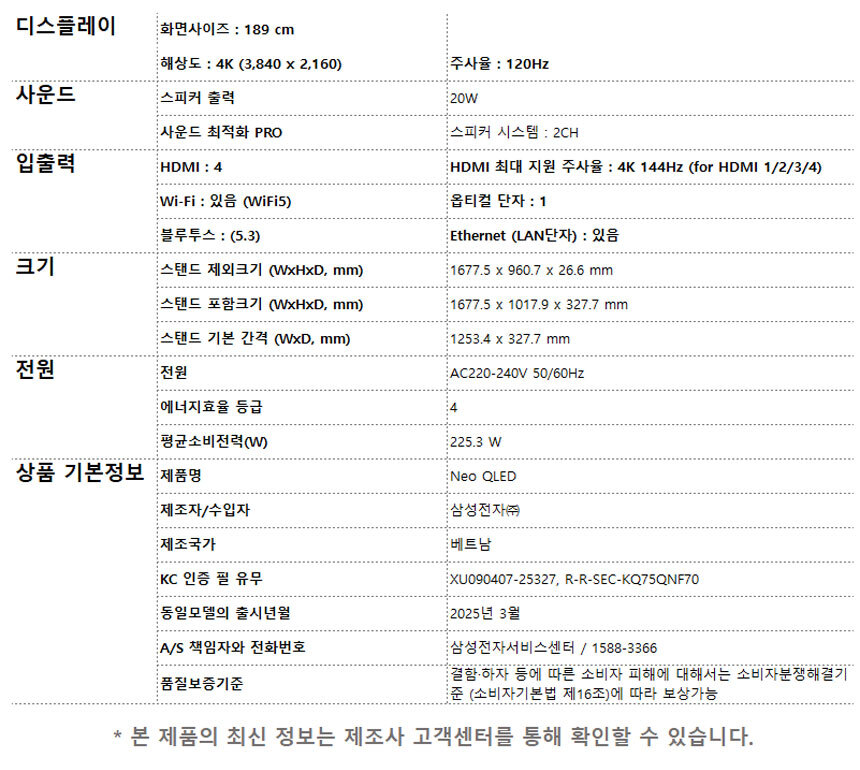 | 디스플레이 | 화면사이즈 : 189 cm | |
|---|---|---|
| | 해상도 : 4K (3,840 x 2,160) | 주사율 : 120Hz |
| 사운드 | 스피커 출력 | 20W |
| | 사운드 최적화 PRO | 스피커 시스템 : 2CH |
| 입출력 | HDMI : 4 | HDMI 최대 지원 주사율 : 4K 144Hz (for HDMI 1/2/3/4) |
| | Wi-Fi : 있음 (WiFi5) | 옵티컬 단자 : 1 |
| | 블루투스 : (5.3) | Ethernet (LAN단자) : 있음 |
| 크기 | 스탠드 제외크기 (WxHxD, mm) | 1677.5 x 960.7 x 26.6 mm |
| | 스탠드 포함크기 (WxHxD, mm) | 1677.5 x 1017.9 x 327.7 mm |
| | 스탠드 기본 간격 (WxD, mm) | 1253.4 x 327.7 mm |
| 전원 | 전원 | AC220-240V 50/60Hz |
| | 에너지효율 등급 | 4 |
| | 평균소비전력(W) | 225.3 W |
| 상품 기본정보 | 제품명 | Neo QLED |
| | 제조자/수입자 | 삼성전자㈜ |
| | 제조국가 | 베트남 |
| | KC 인증 필 유무 | XU090407-25327, R-R-SEC-KQ75QNF70 |
| | 동일모델의 출시년월 | 2025년 3월 |
| | A/S 책임자와 전화번호 | 삼성전자서비스센터 / 1588-3366 |
| | 품질보증기준 | 결함·하자 등에 따른 소비자 피해에 대해서는 소비자분쟁해결기준 (소비자기본법 제16조)에 따라 보상가능 |

* 본 제품의 최신 정보는 제조사 고객센터를 통해 확인할 수 있습니다.